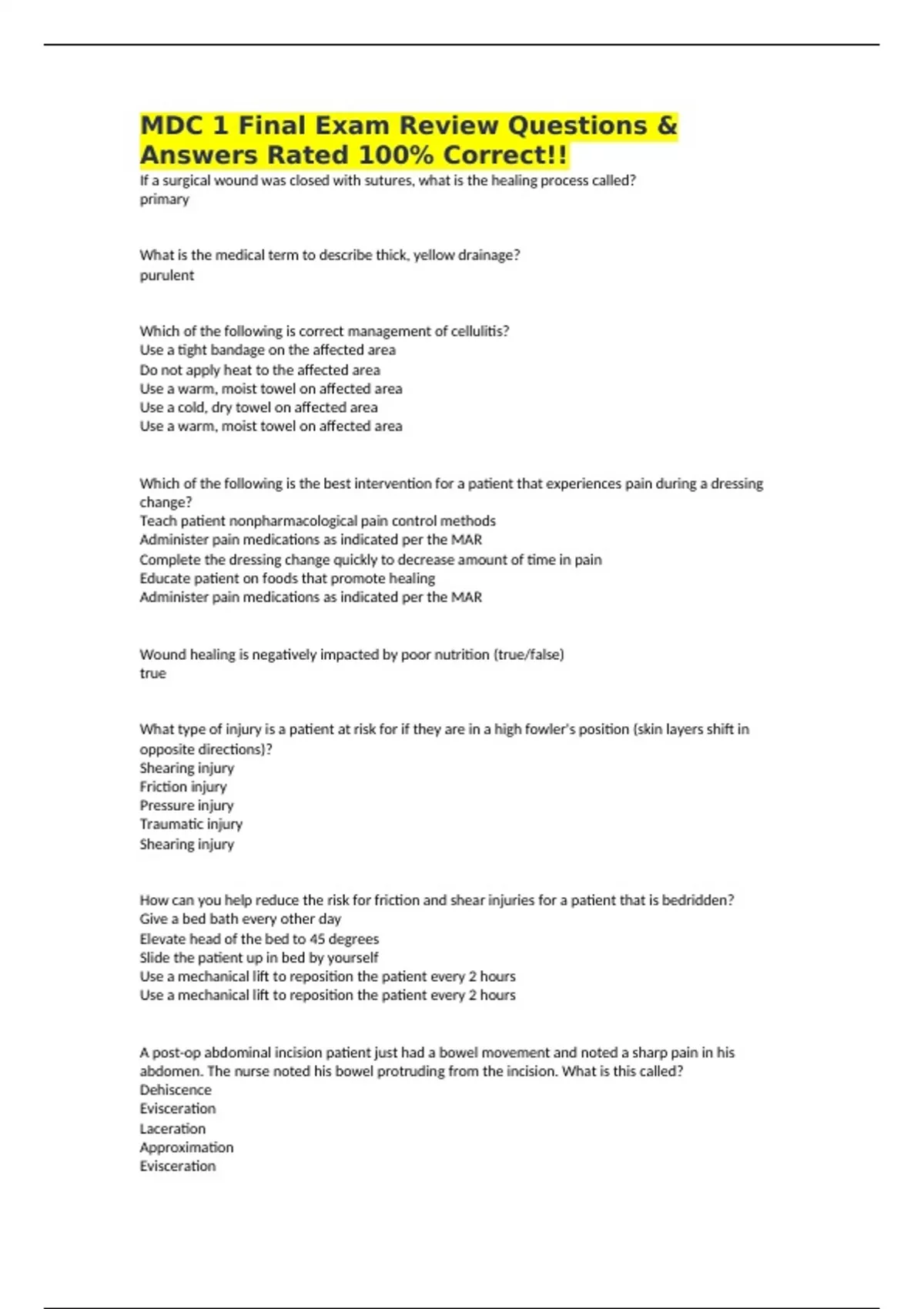 MDC 1 Final Exam Review Questions & Answers Rated 100% Correct!!

If a surgical wound was closed with sutures, what is the healing process called?
primary

What is the medical term to describe thick, yellow drainage?
purulent

Which of the following is correct management of cellulitis?
Use a tight bandage on the affected area
Do not apply heat to the affected area
Use a warm, moist towel on affected area
Use a cold, dry towel on affected area
Use a warm, moist towel on affected area

Which of the following is the best intervention for a patient that experiences pain during a dressing change?
Teach patient nonpharmacological pain control methods
Administer pain medications as indicated per the MAR
Complete the dressing change quickly to decrease amount of time in pain
Educate patient on foods that promote healing
Administer pain medications as indicated per the MAR

Wound healing is negatively impacted by poor nutrition (true/false)
true

What type of injury is a patient at risk for if they are in a high fowler's position (skin layers shift in opposite directions)?
Shearing injury
Friction injury
Pressure injury
Traumatic injury
Shearing injury

How can you help reduce the risk for friction and shear injuries for a patient that is bedridden?
Give a bed bath every other day
Elevate head of the bed to 45 degrees
Slide the patient up in bed by yourself
Use a mechanical lift to reposition the patient every 2 hours
Use a mechanical lift to reposition the patient every 2 hours

A post-op abdominal incision patient just had a bowel movement and noted a sharp pain in his abdomen. The nurse noted his bowel protruding from the incision. What is this called?
Dehiscence
Evisceration
Laceration
Approximation
Evisceration